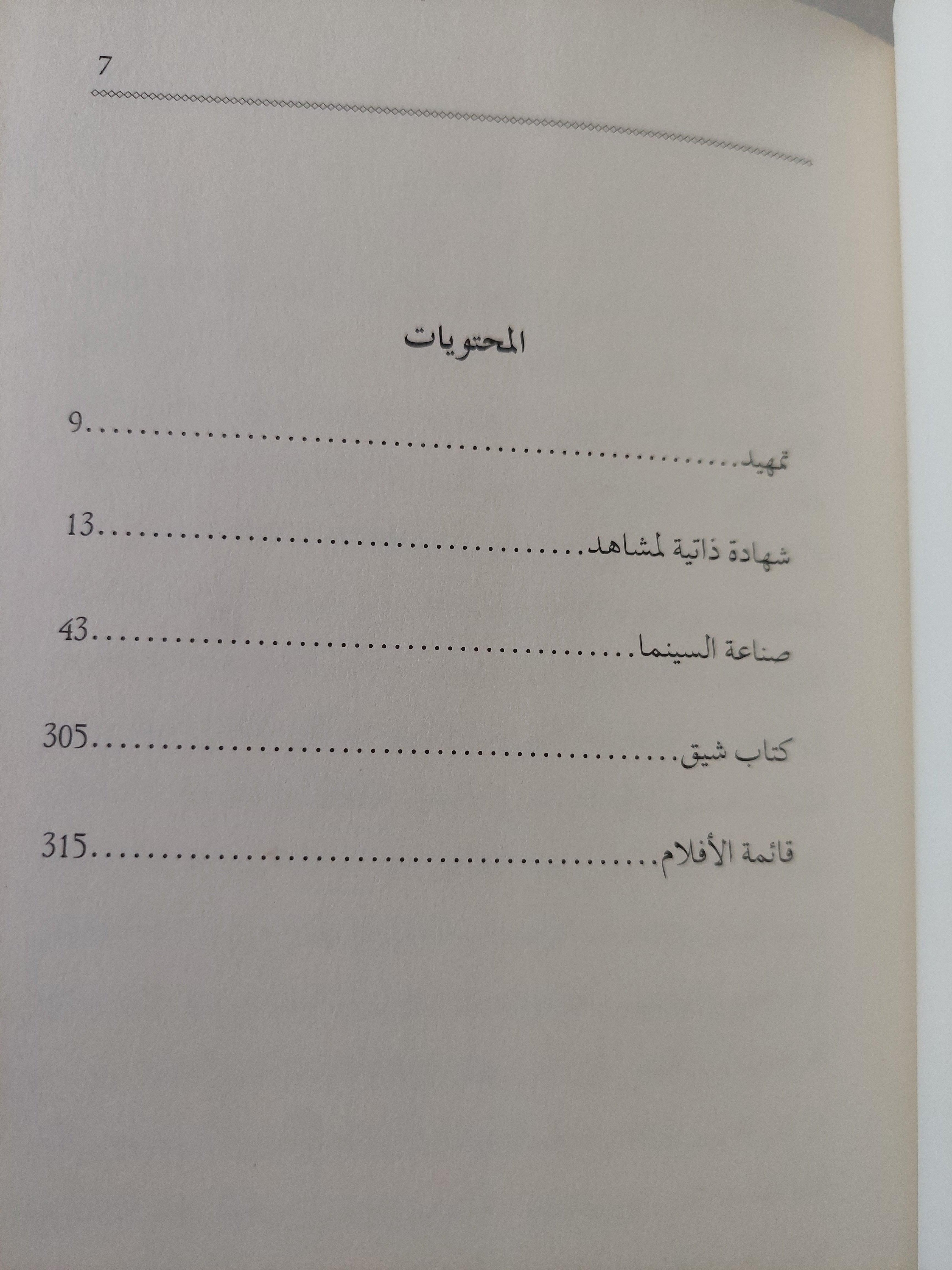 7

المحتويات

تمهيد 9

شهادة ذاتية لمشاهد 13

صناعة السينما 43

كتاب شيق 305

قائمة الأفلام 315